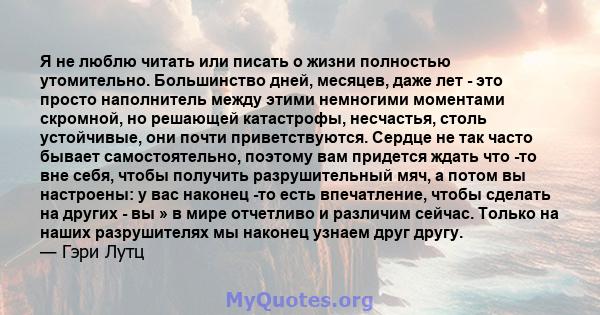 Я не люблю читать или писать о жизни полностью утомительно. Большинство дней, месяцев, даже лет - это просто наполнитель между этими немногими моментами скромной, но решающей катастрофы, несчастья, столь устойчивые, они почти приветствуются. Сердце не так часто бывает самостоятельно, поэтому вам придется ждать что -то вне себя, чтобы получить разрушительный мяч, а потом вы настроены: у вас наконец -то есть впечатление, чтобы сделать на других - вы » в мире отчетливо и различим сейчас. Только на наших разрушителях мы наконец узнаем друг другу.
— Гэри Лутц

MyQuotes.org